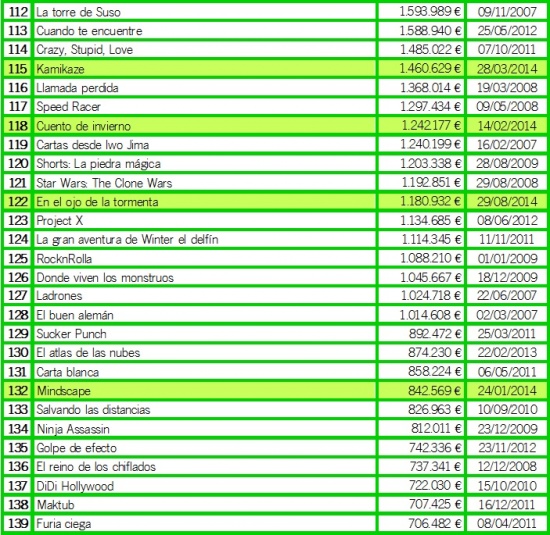 | 112 | La torre de Suso | 1.593.989 € | 09/11/2007 |
|---|---|---|---|
| 113 | Cuando te encuentre | 1.588.940 € | 25/05/2012 |
| 114 | Crazy, Stupid, Love | 1.485.022 € | 07/10/2011 |
| 115 | Kamikaze | 1.460.629 € | 28/03/2014 |
| 116 | Llamada perdida | 1.368.014 € | 19/03/2008 |
| 117 | Speed Racer | 1.297.434 € | 09/05/2008 |
| 118 | Cuento de invierno | 1.242.177 € | 14/02/2014 |
| 119 | Cartas desde Iwo Jima | 1.240.199 € | 16/02/2007 |
| 120 | Shorts: La piedra mágica | 1.203.338 € | 28/08/2009 |
| 121 | Star Wars: The Clone Wars | 1.192.851 € | 29/08/2008 |
| 122 | En el ojo de la tormenta | 1.180.932 € | 29/08/2014 |
| 123 | Project X | 1.134.685 € | 08/06/2012 |
| 124 | La gran aventura de Winter el delfín | 1.114.345 € | 11/11/2011 |
| 125 | RocknRolla | 1.088.210 € | 01/01/2009 |
| 126 | Donde viven los monstruos | 1.045.667 € | 18/12/2009 |
| 127 | Ladrones | 1.024.718 € | 22/06/2007 |
| 128 | El buen alemán | 1.014.608 € | 02/03/2007 |
| 129 | Sucker Punch | 892.472 € | 25/03/2011 |
| 130 | El atlas de las nubes | 874.230 € | 22/02/2013 |
| 131 | Carta blanca | 858.224 € | 06/05/2011 |
| 132 | Mindscape | 842.569 € | 24/01/2014 |
| 133 | Salvando las distancias | 826.963 € | 10/09/2010 |
| 134 | Ninja Assassin | 812.011 € | 23/12/2009 |
| 135 | Golpe de efecto | 742.336 € | 23/11/2012 |
| 136 | El reino de los chiflados | 737.341 € | 12/12/2008 |
| 137 | DiDi Hollywood | 722.030 € | 15/10/2010 |
| 138 | Maktub | 707.425 € | 16/12/2011 |
| 139 | Furia ciega | 706.482 € | 08/04/2011 |